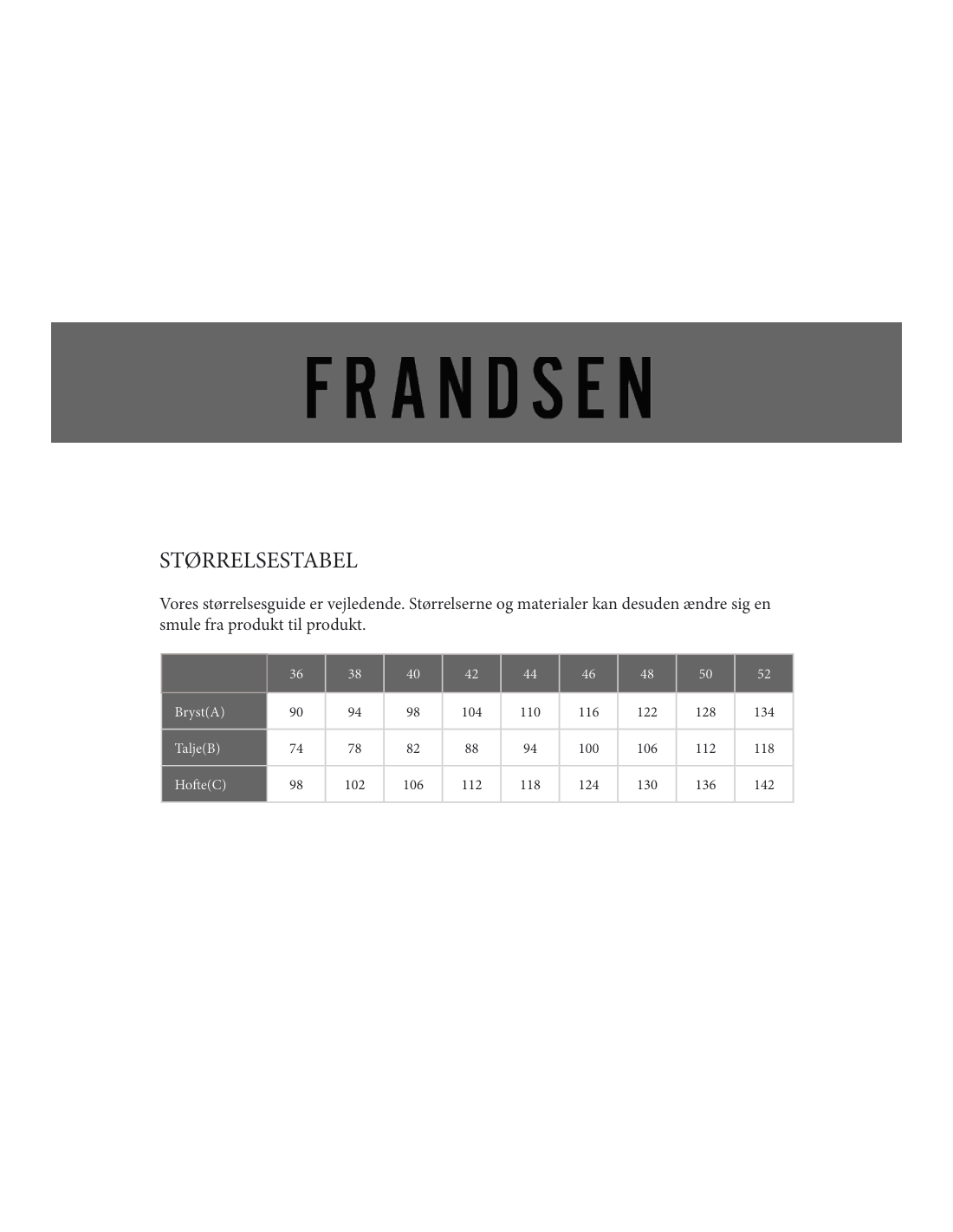 FRANDSEN

STØRRELSESTABEL

Vores størrelsesguide er vejledende. Størrelserne og materialer kan desuden ændre sig en smule fra produkt til produkt.

| | 36 | 38 | 40 | 42 | 44 | 46 | 48 | 50 | 52 |
|---|---|---|---|---|---|---|---|---|---|
| Bryst(A) | 90 | 94 | 98 | 104 | 110 | 116 | 122 | 128 | 134 |
| Talje(B) | 74 | 78 | 82 | 88 | 94 | 100 | 106 | 112 | 118 |
| Hofte(C) | 98 | 102 | 106 | 112 | 118 | 124 | 130 | 136 | 142 |